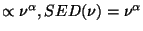 $\propto \nu^{\alpha}, SED(\nu) = \nu^{\alpha}$